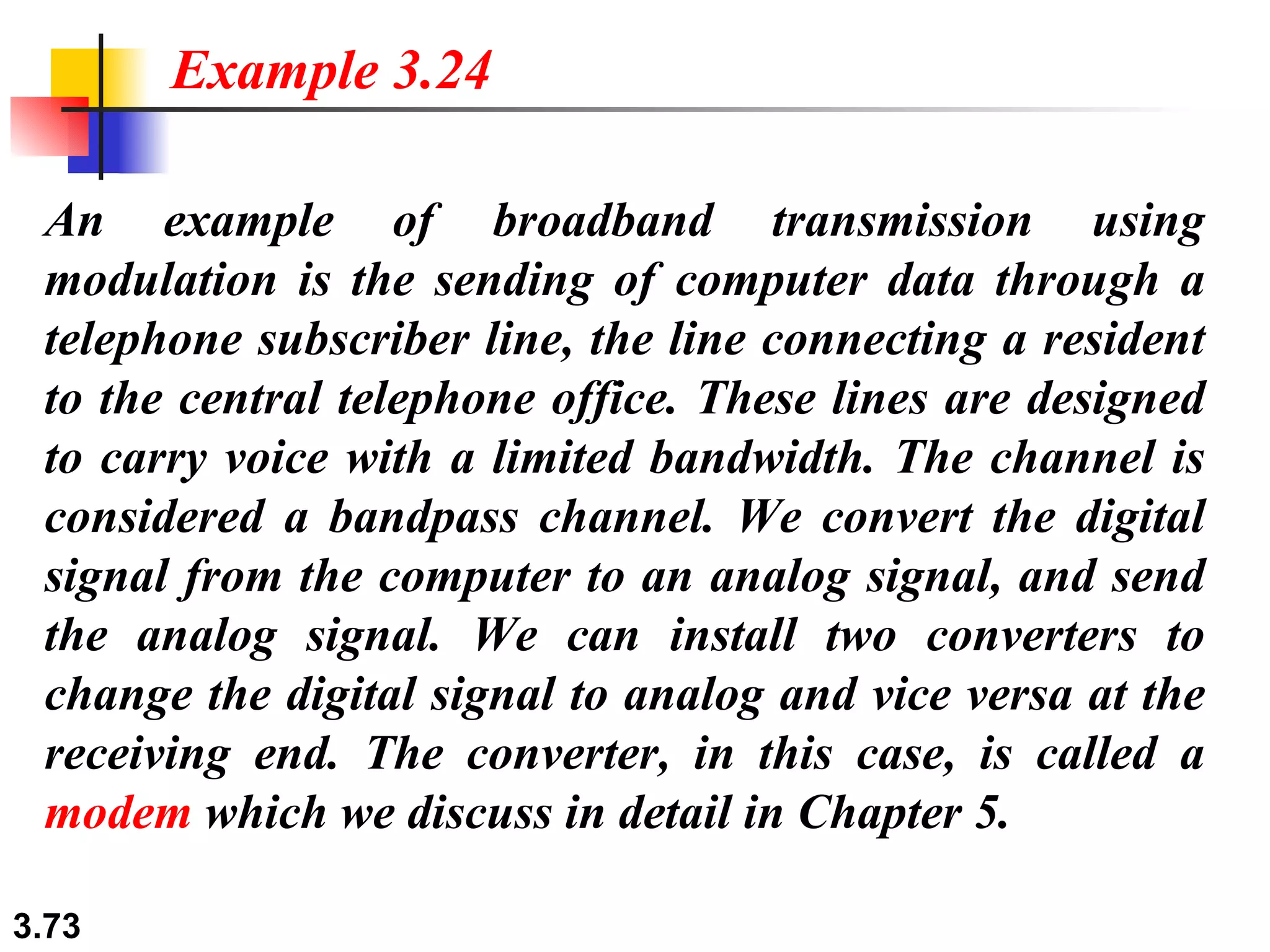 Example 3.24

An example of broadband transmission using modulation is the sending of computer data through a telephone subscriber line, the line connecting a resident to the central telephone office. These lines are designed to carry voice with a limited bandwidth. The channel is considered a bandpass channel. We convert the digital signal from the computer to an analog signal, and send the analog signal. We can install two converters to change the digital signal to analog and vice versa at the receiving end. The converter, in this case, is called a modem which we discuss in detail in Chapter 5.

3.73